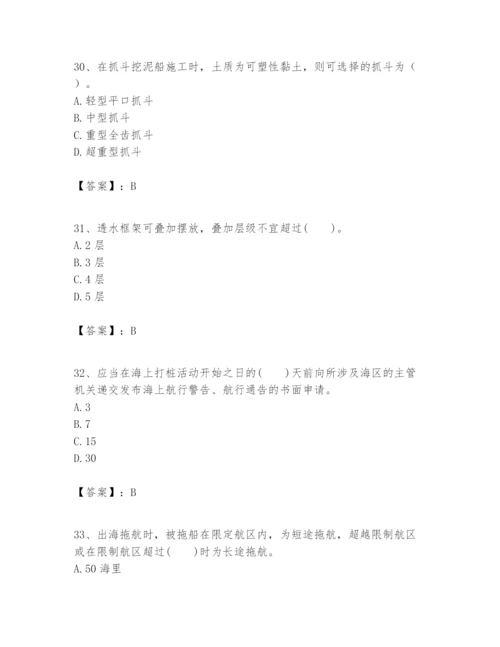 30、在抓斗挖泥船施工时，土质为可塑性黏土，则可选择的抓斗为（ ）。
A. 轻型平口抓斗
B. 中型抓斗
C. 重型全齿抓斗
D. 超重型抓斗

【答案】：B

31、透水框架可叠加摆放，叠加层级不宜超过(　　)。
A. 2 层
B. 3 层
C. 4 层
D. 5 层

【答案】：B

32、应当在海上打桩活动开始之日的(　　)天前向所涉及海区的主管机关递交发布海上航行警告、航行通告的书面申请。
A. 3
B. 7
C. 15
D. 30

【答案】：B

33、出海拖航时，被拖船在限定航区内，为短途拖航，超越限制航区或在限制航区超过(　　)时为长途拖航。
A. 50 海里